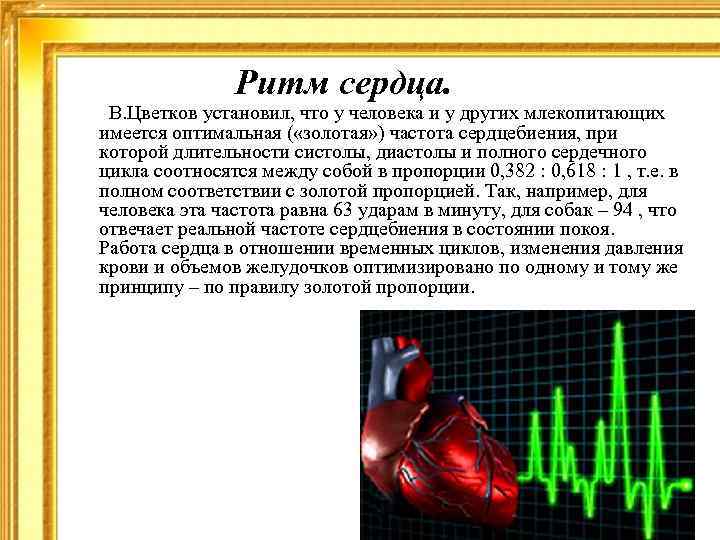 Ритм сердца.

В.Цветков установил, что у человека и у других млекопитающих имеется оптимальная («золотая») частота сердцебиения, при которой длительности систолы, диастолы и полного сердечного цикла соотносятся между собой в пропорции 0,382 : 0,618 : 1 , т.е. в полном соответствии с золотой пропорцией. Так, например, для человека эта частота равна 63 ударам в минуту, для собак – 94 , что отвечает реальной частоте сердцебиения в состоянии покоя.

Работа сердца в отношении временных циклов, изменения давления крови и объемов желудочков оптимизировано по одному и тому же принципу – по правилу золотой пропорции.